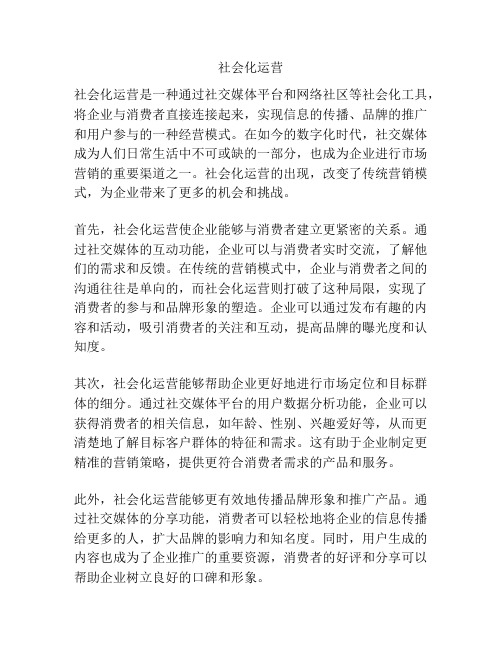 社会化运营

社会化运营是一种通过社交媒体平台和网络社区等社会化工具，将企业与消费者直接连接起来，实现信息的传播、品牌的推广和用户参与的一种经营模式。在如今的数字化时代，社交媒体成为人们日常生活中不可或缺的一部分，也成为企业进行市场营销的重要渠道之一。社会化运营的出现，改变了传统营销模式，为企业带来了更多的机会和挑战。

首先，社会化运营使企业能够与消费者建立更紧密的关系。通过社交媒体的互动功能，企业可以与消费者实时交流，了解他们的需求和反馈。在传统的营销模式中，企业与消费者之间的沟通往往是单向的，而社会化运营则打破了这种局限，实现了消费者的参与和品牌形象的塑造。企业可以通过发布有趣的内容和活动，吸引消费者的关注和互动，提高品牌的曝光度和认知度。

其次，社会化运营能够帮助企业更好地进行市场定位和目标群体的细分。通过社交媒体平台的用户数据分析功能，企业可以获得消费者的相关信息，如年龄、性别、兴趣爱好等，从而更清楚地了解目标客户群体的特征和需求。这有助于企业制定更精准的营销策略，提供更符合消费者需求的产品和服务。

此外，社会化运营能够更有效地传播品牌形象和推广产品。通过社交媒体的分享功能，消费者可以轻松地将企业的信息传播给更多的人，扩大品牌的影响力和知名度。同时，用户生成的内容也成为了企业推广的重要资源，消费者的好评和分享可以帮助企业树立良好的口碑和形象。